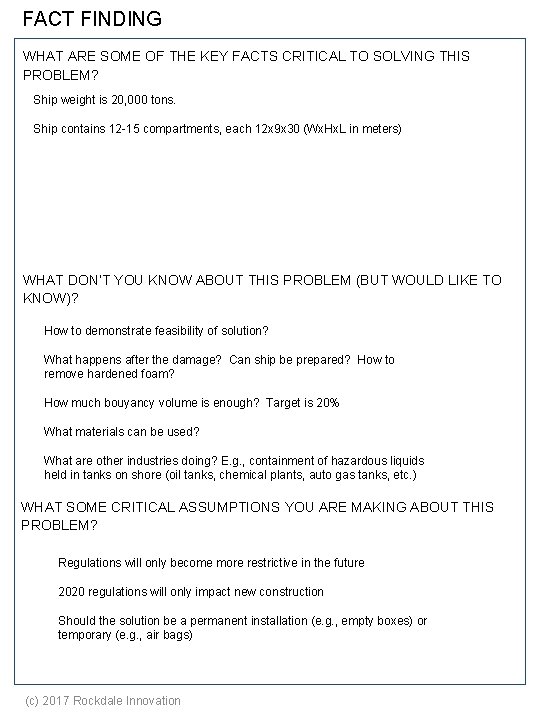 FACT FINDING

WHAT ARE SOME OF THE KEY FACTS CRITICAL TO SOLVING THIS PROBLEM?

Ship weight is 20,000 tons.

Ship contains 12-15 compartments, each 12x9x30 (WxHxL in meters)

WHAT DON'T YOU KNOW ABOUT THIS PROBLEM (BUT WOULD LIKE TO KNOW)?

How to demonstrate feasibility of solution?

What happens after the damage? Can ship be prepared? How to remove hardened foam?

How much bouyancy volume is enough? Target is 20%

What materials can be used?

What are other industries doing? E.g., containment of hazardous liquids held in tanks on shore (oil tanks, chemical plants, auto gas tanks, etc.)

WHAT SOME CRITICAL ASSUMPTIONS YOU ARE MAKING ABOUT THIS PROBLEM?

Regulations will only become more restrictive in the future

2020 regulations will only impact new construction

Should the solution be a permanent installation (e.g., empty boxes) or temporary (e.g., air bags)

(c) 2017 Rockdale Innovation